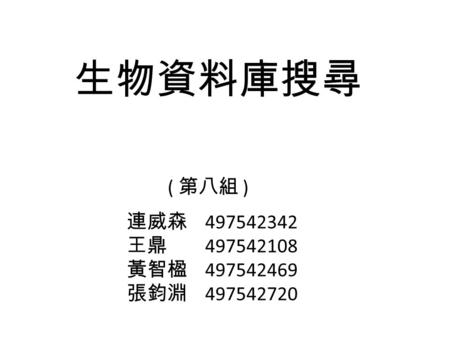 生物資料庫搜尋

( 第八組 )

連威森 497542342
王鼎 497542108
黃智楹 497542469
張鈞淵 497542720